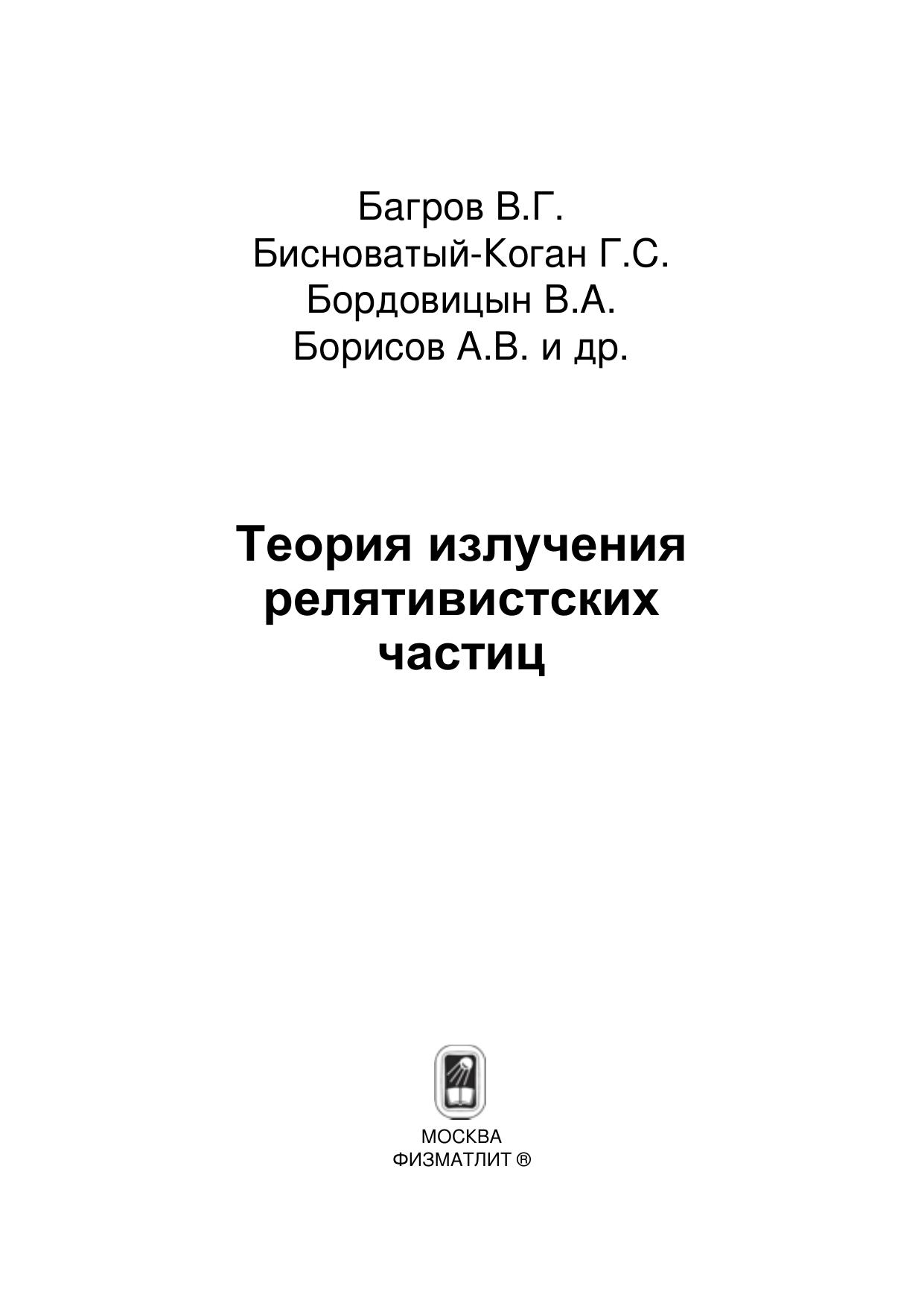 Багров В.Г.
Бисноватый-Коган Г.С.
Бордовицын В.А.
Борисов А.В. и др.

Теория излучения релятивистских частиц

МОСКВА
ФИЗМАТЛИТ ®